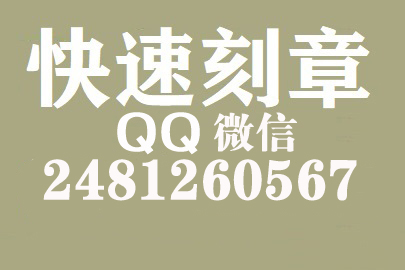 快速刻章
QQ 微信
2481260567